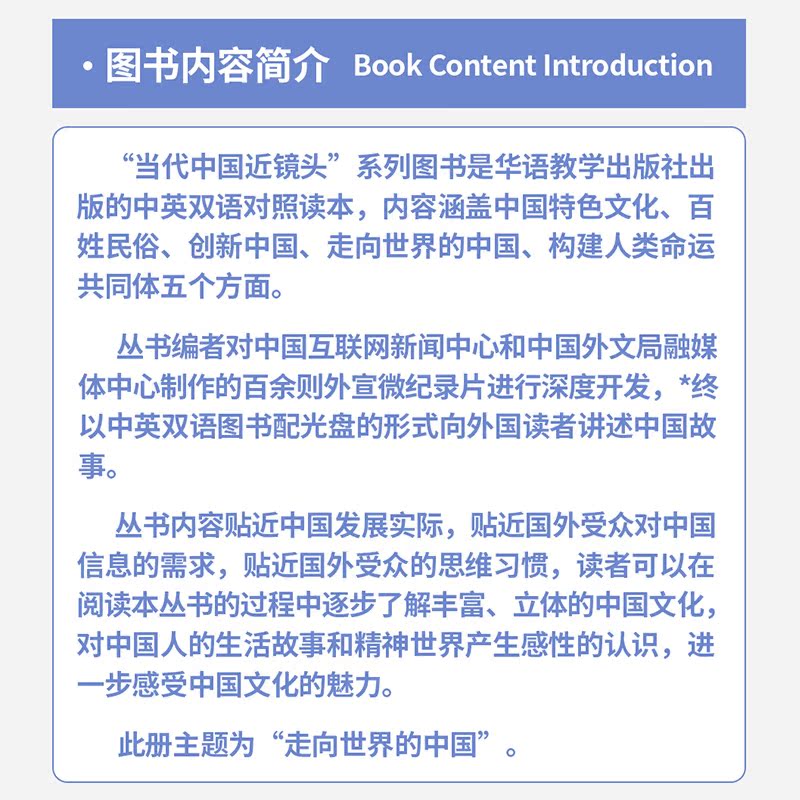 · 图书内容简介 Book Content Introduction

“当代中国近镜头”系列图书是华语教学出版社出版的中英双语对照读本，内容涵盖中国特色文化、百姓民俗、创新中国、走向世界的中国、构建人类命运共同体五个方面。

丛书编者对中国互联网新闻中心和中国外文局融媒体中心制作的百余则外宣微纪录片进行深度开发，*终以中英双语图书配光盘的形式向外国读者讲述中国故事。

丛书内容贴近中国发展实际，贴近国外受众对中国信息的需求，贴近国外受众的思维习惯，读者可以在阅读本丛书的过程中逐步了解丰富、立体的中国文化，对中国人的生活故事和精神世界产生感性的认识，进一步感受中国文化的魅力。

此册主题为“走向世界的中国”。